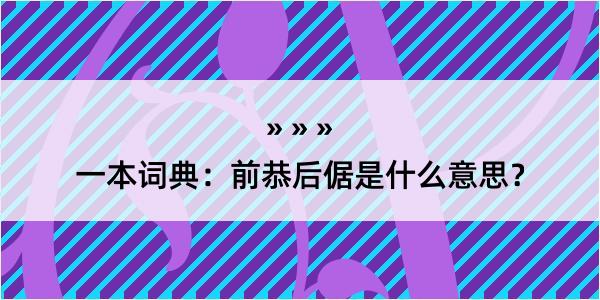 » » »

一本词典：前恭后倨是什么意思？